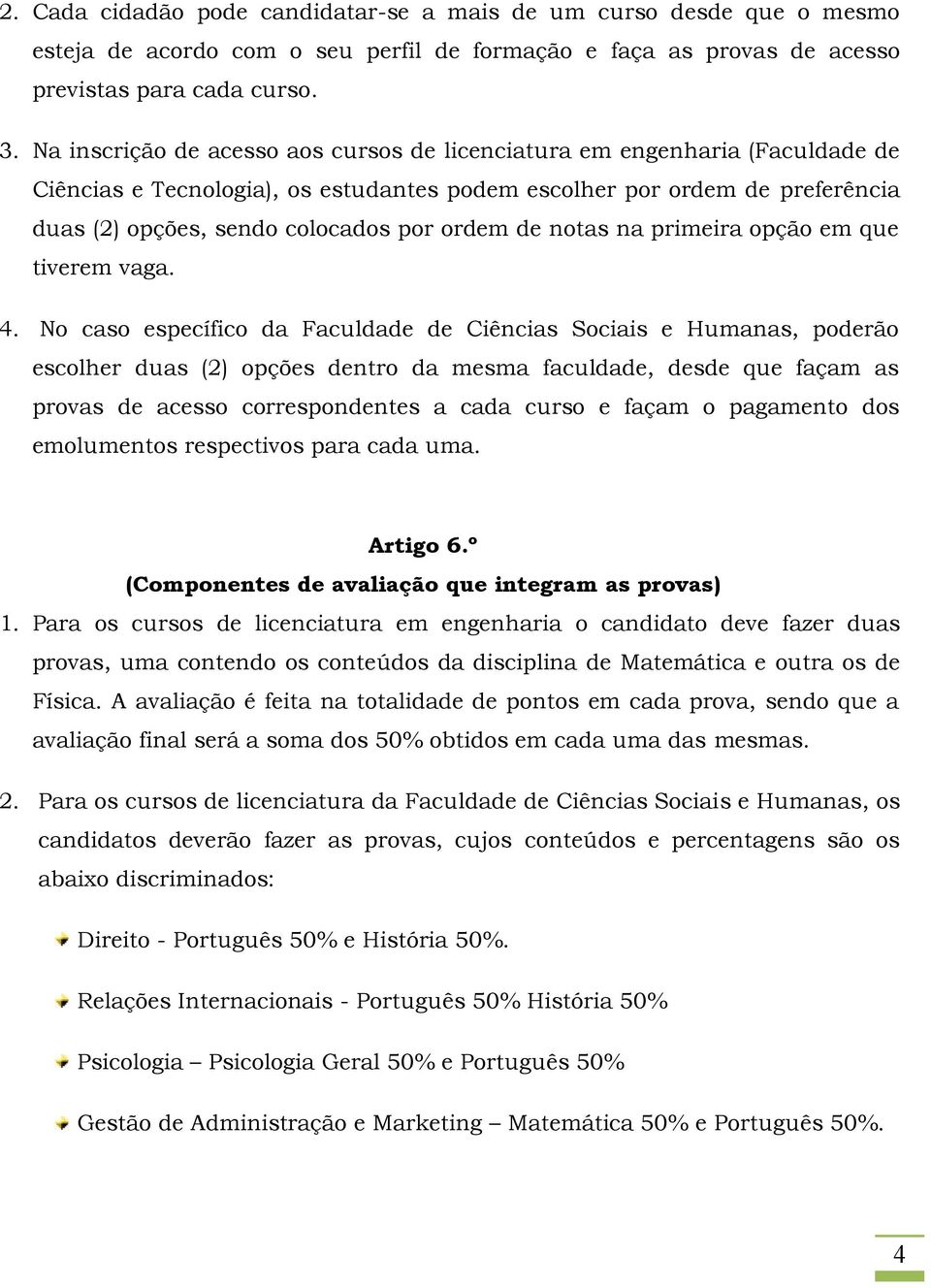 2. Cada cidadão pode candidatar-se a mais de um curso desde que o mesmo esteja de acordo com o seu perfil de formação e faça as provas de acesso previstas para cada curso.

3. Na inscrição de acesso aos cursos de licenciatura em engenharia (Faculdade de Ciências e Tecnologia), os estudantes podem escolher por ordem de preferência duas (2) opções, sendo colocados por ordem de notas na primeira opção em que tiverem vaga.

4. No caso específico da Faculdade de Ciências Sociais e Humanas, poderão escolher duas (2) opções dentro da mesma faculdade, desde que façam as provas de acesso correspondentes a cada curso e façam o pagamento dos emolumentos respectivos para cada uma.

Artigo 6.º
(Componentes de avaliação que integram as provas)

1. Para os cursos de licenciatura em engenharia o candidato deve fazer duas provas, uma contendo os conteúdos da disciplina de Matemática e outra os de Física. A avaliação é feita na totalidade de pontos em cada prova, sendo que a avaliação final será a soma dos 50% obtidos em cada uma das mesmas.

2. Para os cursos de licenciatura da Faculdade de Ciências Sociais e Humanas, os candidatos deverão fazer as provas, cujos conteúdos e percentagens são os abaixo discriminados:

Direito - Português 50% e História 50%.

Relações Internacionais - Português 50% História 50%

Psicologia – Psicologia Geral 50% e Português 50%

Gestão de Administração e Marketing – Matemática 50% e Português 50%.

4